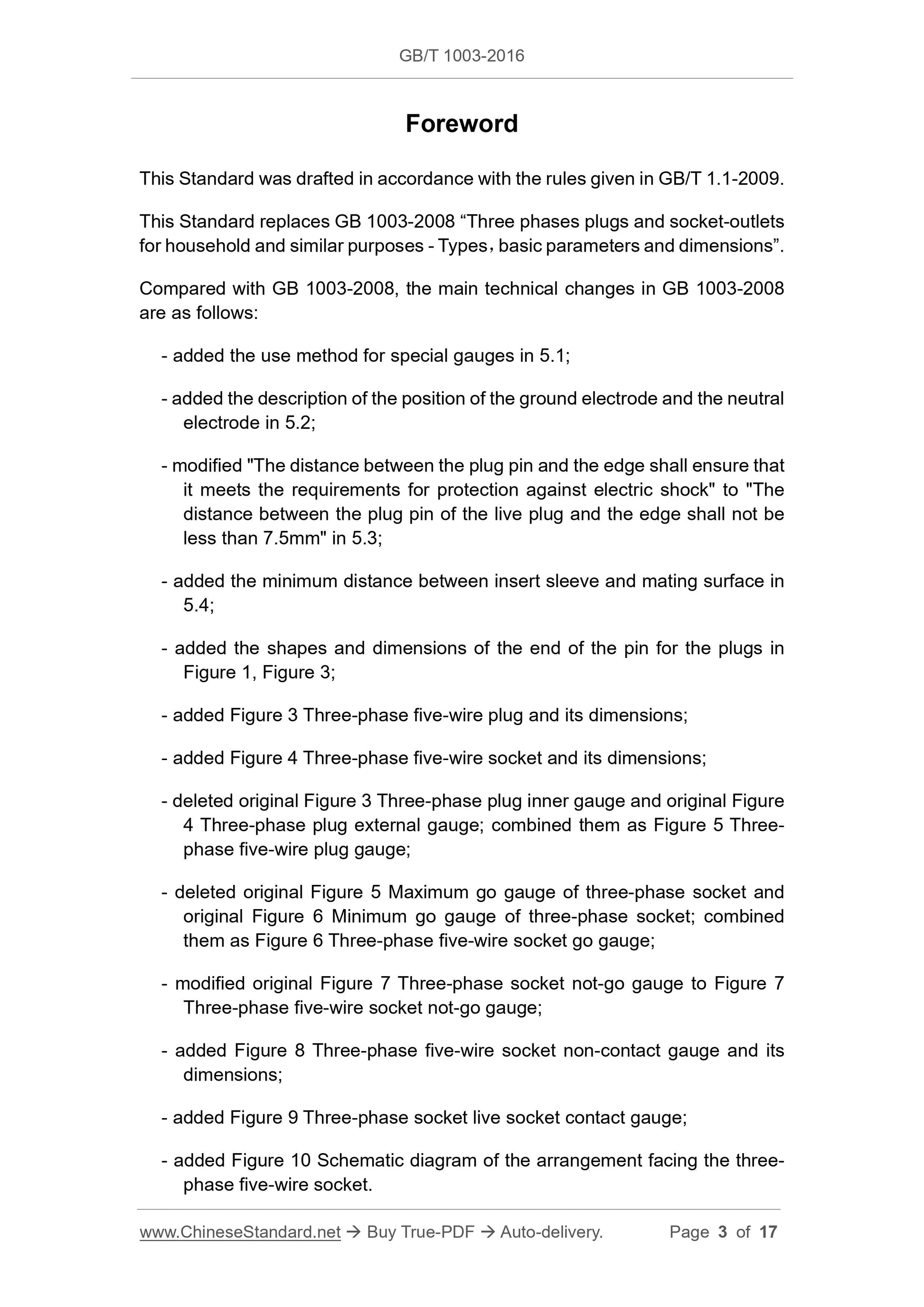 GB/T 1003-2016

Foreword

This Standard was drafted in accordance with the rules given in GB/T 1.1-2009.

This Standard replaces GB 1003-2008 “Three phases plugs and socket-outlets for household and similar purposes - Types，basic parameters and dimensions”.

Compared with GB 1003-2008, the main technical changes in GB 1003-2008 are as follows:

- added the use method for special gauges in 5.1;

- added the description of the position of the ground electrode and the neutral electrode in 5.2;

- modified "The distance between the plug pin and the edge shall ensure that it meets the requirements for protection against electric shock" to "The distance between the plug pin of the live plug and the edge shall not be less than 7.5mm" in 5.3;

- added the minimum distance between insert sleeve and mating surface in 5.4;

- added the shapes and dimensions of the end of the pin for the plugs in Figure 1, Figure 3;

- added Figure 3 Three-phase five-wire plug and its dimensions;

- added Figure 4 Three-phase five-wire socket and its dimensions;

- deleted original Figure 3 Three-phase plug inner gauge and original Figure 4 Three-phase plug external gauge; combined them as Figure 5 Three-phase five-wire plug gauge;

- deleted original Figure 5 Maximum go gauge of three-phase socket and original Figure 6 Minimum go gauge of three-phase socket; combined them as Figure 6 Three-phase five-wire socket go gauge;

- modified original Figure 7 Three-phase socket not-go gauge to Figure 7 Three-phase five-wire socket not-go gauge;

- added Figure 8 Three-phase five-wire socket non-contact gauge and its dimensions;

- added Figure 9 Three-phase socket live socket contact gauge;

- added Figure 10 Schematic diagram of the arrangement facing the three-phase five-wire socket.

www.ChineseStandard.net → Buy True-PDF → Auto-delivery. Page 3 of 17